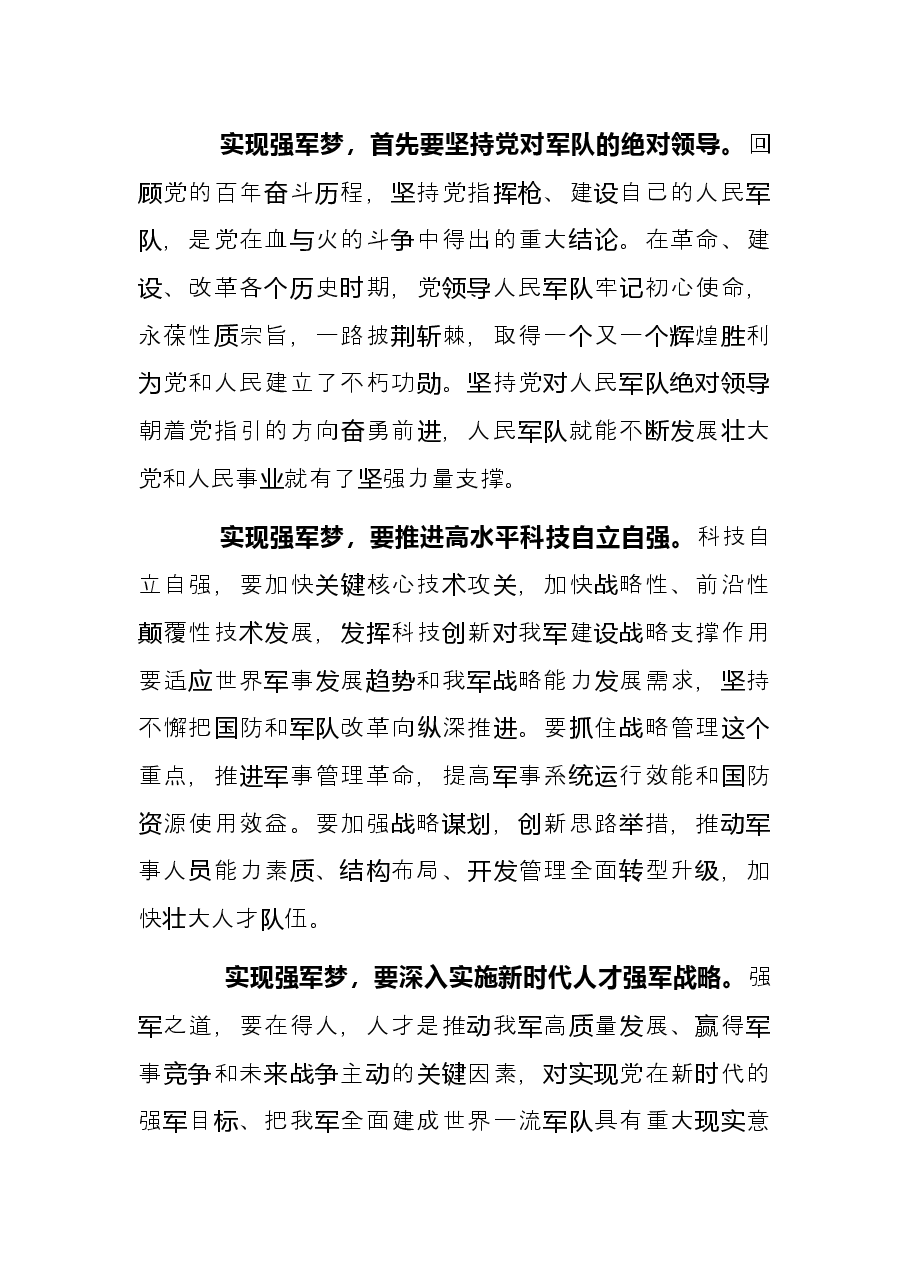 实现强军梦，首先要坚持党对军队的绝对领导。回顾党的百年奋斗历程，坚持党指挥枪、建设自己的人民军队，是党在血与火的斗争中得出的重大结论。在革命、建设、改革各个历史时期，党领导人民军队牢记初心使命，永葆性质宗旨，一路披荆斩棘，取得一个又一个辉煌胜利为党和人民建立了不朽功勋。坚持党对人民军队绝对领导朝着党指引的方向奋勇前进，人民军队就能不断发展壮大党和人民事业就有了坚强力量支撑。

实现强军梦，要推进高水平科技自立自强。科技自立自强，要加快关键核心技术攻关，加快战略性、前沿性颠覆性技术发展，发挥科技创新对我军建设战略支撑作用要适应世界军事发展趋势和我军战略能力发展需求，坚持不懈把国防和军队改革向纵深推进。要抓住战略管理这个重点，推进军事管理革命，提高军事系统运行效能和国防资源使用效益。要加强战略谋划，创新思路举措，推动军事人员能力素质、结构布局、开发管理全面转型升级，加快壮大人才队伍。

实现强军梦，要深入实施新时代人才强军战略。强军之道，要在得人，人才是推动我军高质量发展、赢得军事竞争和未来战争主动的关键因素，对实现党在新时代的强军目标、把我军全面建成世界一流军队具有重大现实意